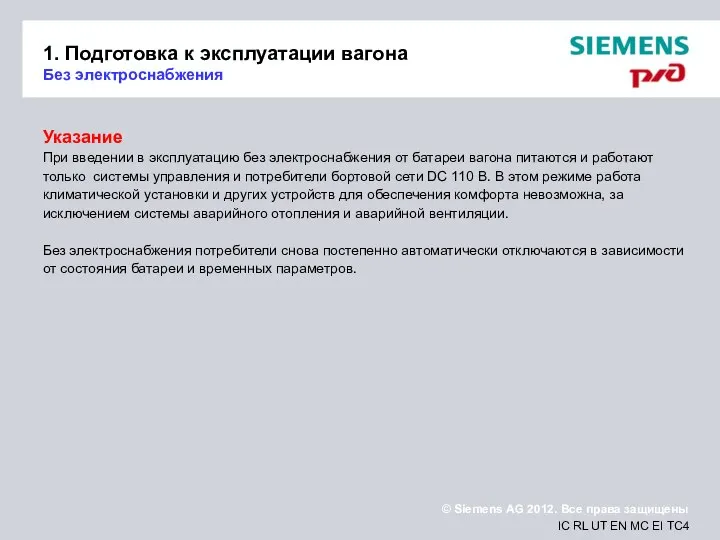 1. Подготовка к эксплуатации вагона
Без электроснабжения

SIEMENS
РЖД

Указание
При введении в эксплуатацию без электроснабжения от батареи вагона питаются и работают только системы управления и потребители бортовой сети DC 110 В. В этом режиме работа климатической установки и других устройств для обеспечения комфорта невозможна, за исключением системы аварийного отопления и аварийной вентиляции.

Без электроснабжения потребители снова постепенно автоматически отключаются в зависимости от состояния батареи и временных параметров.

© Siemens AG 2012. Все права защищены
IC RL UT EN MC EI TC4